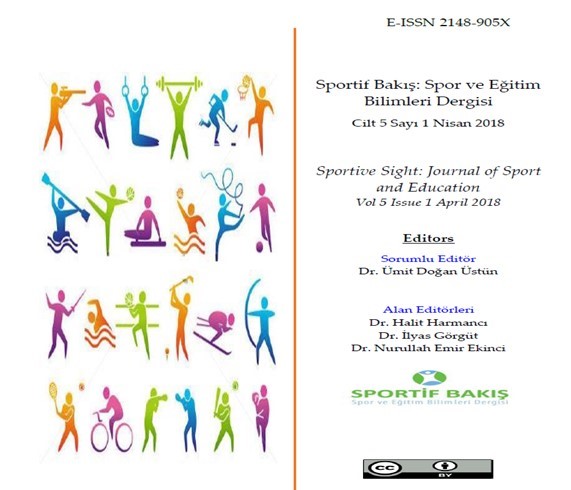 E-ISSN 2148-905X

Sportif Bakış: Spor ve Eğitim Bilimleri Dergisi
Cilt 5 Sayı 1 Nisan 2018

Sportive Sight: Journal of Sport and Education
Vol 5 Issue 1 April 2018

Editors

Sorumlu Editör
Dr. Ümit Doğan Üstün

Alan Editörleri
Dr. Halit Harmancı
Dr. İlyas Görgüt
Dr. Nurullah Emir Ekinci

SPORTİF BAKIŞ
Spor ve Eğitim Bilimleri Dergisi

cc BY